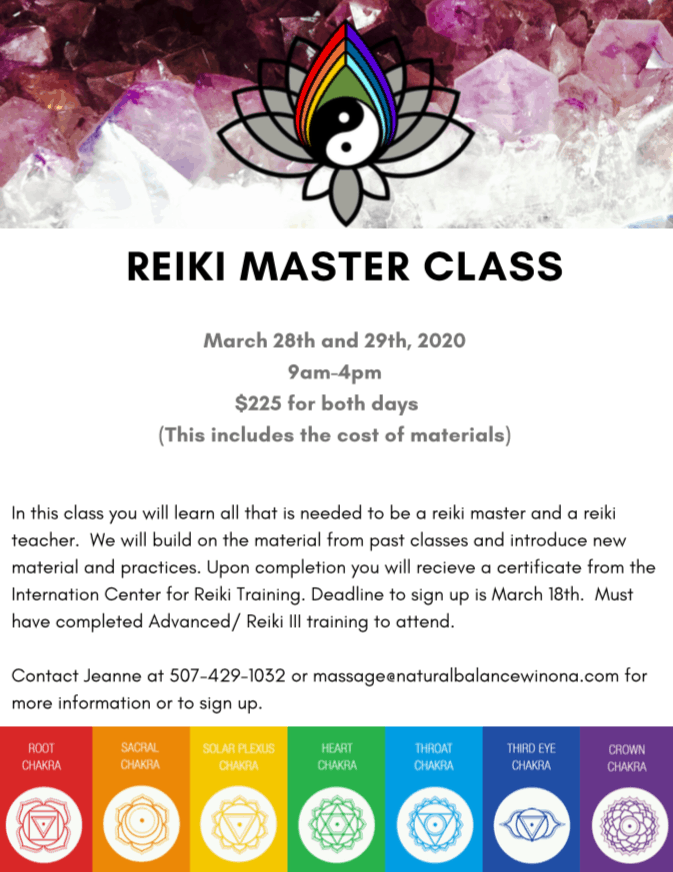 REIKI MASTER CLASS

March 28th and 29th, 2020
9am-4pm
$225 for both days
(This includes the cost of materials)

In this class you will learn all that is needed to be a reiki master and a reiki teacher. We will build on the material from past classes and introduce new material and practices. Upon completion you will recieve a certificate from the Internation Center for Reiki Training. Deadline to sign up is March 18th. Must have completed Advanced/ Reiki III training to attend.

Contact Jeanne at 507-429-1032 or massage@naturalbalancewinona.com for more information or to sign up.

ROOT
CHAKRA

SACRAL
CHAKRA

SOLAR PLEXUS
CHAKRA

HEART
CHAKRA

THROAT
CHAKRA

THIRD EYE
CHAKRA

CROWN
CHAKRA